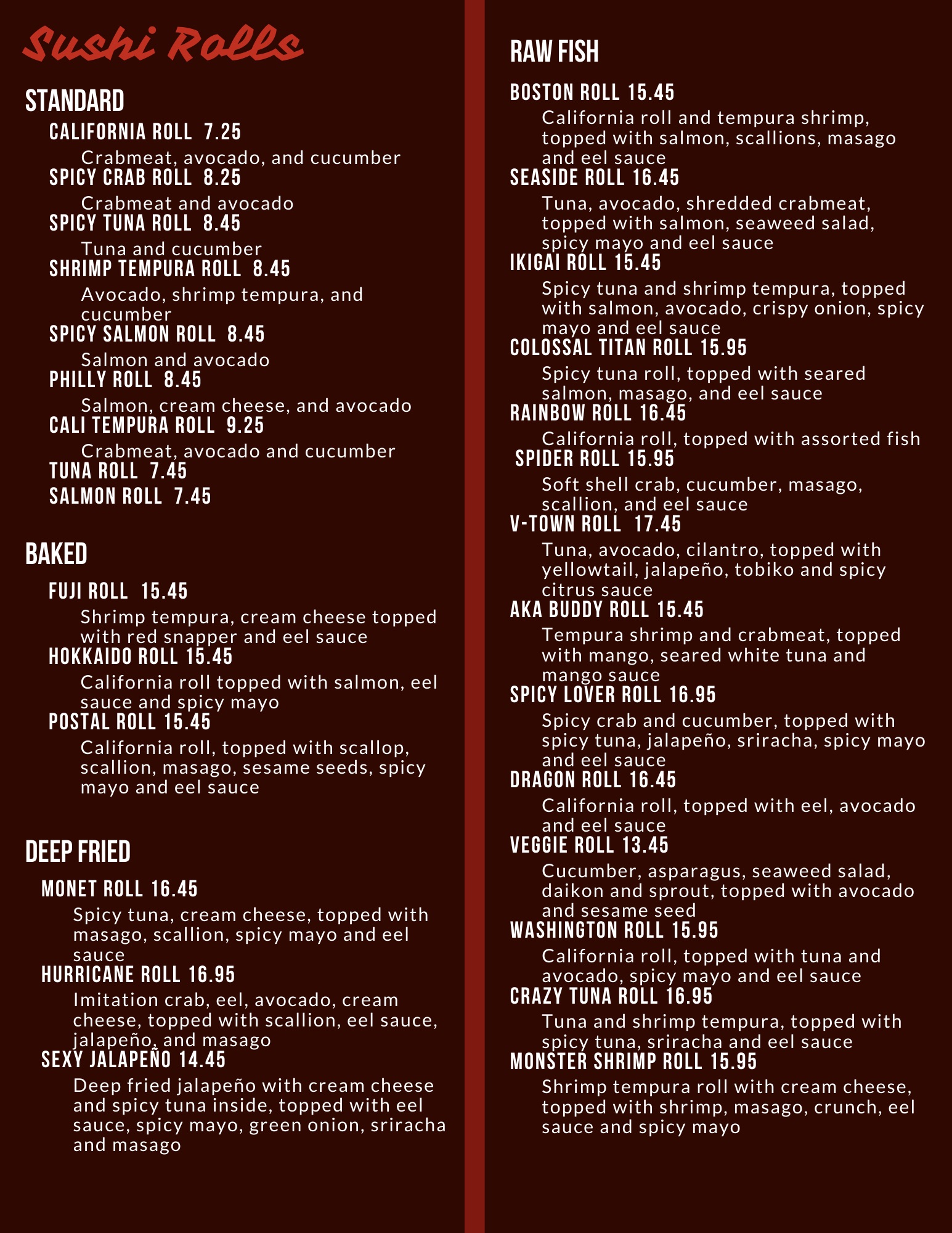 Sushi Rolls

STANDARD

CALIFORNIA ROLL 7.25
Crabmeat, avocado, and cucumber

SPICY CRAB ROLL 8.25
Crabmeat and avocado

SPICY TUNA ROLL 8.45
Tuna and cucumber

SHRIMP TEMPURA ROLL 8.45
Avocado, shrimp tempura, and cucumber

SPICY SALMON ROLL 8.45
Salmon and avocado

PHILLY ROLL 8.45
Salmon, cream cheese, and avocado

CALI TEMPURA ROLL 9.25
Crabmeat, avocado and cucumber

TUNA ROLL 7.45

SALMON ROLL 7.45

BAKED

FUJI ROLL 15.45
Shrimp tempura, cream cheese topped with red snapper and eel sauce

HOKKAIDO ROLL 15.45
California roll topped with salmon, eel sauce and spicy mayo

POSTAL ROLL 15.45
California roll, topped with scallop, scallion, masago, sesame seeds, spicy mayo and eel sauce

DEEP FRIED

MONET ROLL 16.45
Spicy tuna, cream cheese, topped with masago, scallion, spicy mayo and eel sauce

HURRICANE ROLL 16.95
Imitation crab, eel, avocado, cream cheese, topped with scallion, eel sauce, jalapeño, and masago

SEXY JALAPEÑO 14.45
Deep fried jalapeño with cream cheese and spicy tuna inside, topped with eel sauce, spicy mayo, green onion, sriracha and masago

RAW FISH

BOSTON ROLL 15.45
California roll and tempura shrimp, topped with salmon, scallions, masago and eel sauce

SEASIDE ROLL 16.45
Tuna, avocado, shredded crabmeat, topped with salmon, seaweed salad, spicy mayo and eel sauce

IKIGAI ROLL 15.45
Spicy tuna and shrimp tempura, topped with salmon, avocado, crispy onion, spicy mayo and eel sauce

COLOSSAL TITAN ROLL 15.95
Spicy tuna roll, topped with seared salmon, masago, and eel sauce

RAINBOW ROLL 16.45
California roll, topped with assorted fish

SPIDER ROLL 15.95
Soft shell crab, cucumber, masago, scallion, and eel sauce

V-TOWN ROLL 17.45
Tuna, avocado, cilantro, topped with yellowtail, jalapeño, tobiko and spicy citrus sauce

AKA BUDDY ROLL 15.45
Tempura shrimp and crabmeat, topped with mango, seared white tuna and mango sauce

SPICY LOVER ROLL 16.95
Spicy crab and cucumber, topped with spicy tuna, jalapeño, sriracha, spicy mayo and eel sauce

DRAGON ROLL 16.45
California roll, topped with eel, avocado and eel sauce

VEGGIE ROLL 13.45
Cucumber, asparagus, seaweed salad, daikon and sprout, topped with avocado and sesame seed

WASHINGTON ROLL 15.95
California roll, topped with tuna and avocado, spicy mayo and eel sauce

CRAZY TUNA ROLL 16.95
Tuna and shrimp tempura, topped with spicy tuna, sriracha and eel sauce

MONSTER SHRIMP ROLL 15.95
Shrimp tempura roll with cream cheese, topped with shrimp, masago, crunch, eel sauce and spicy mayo